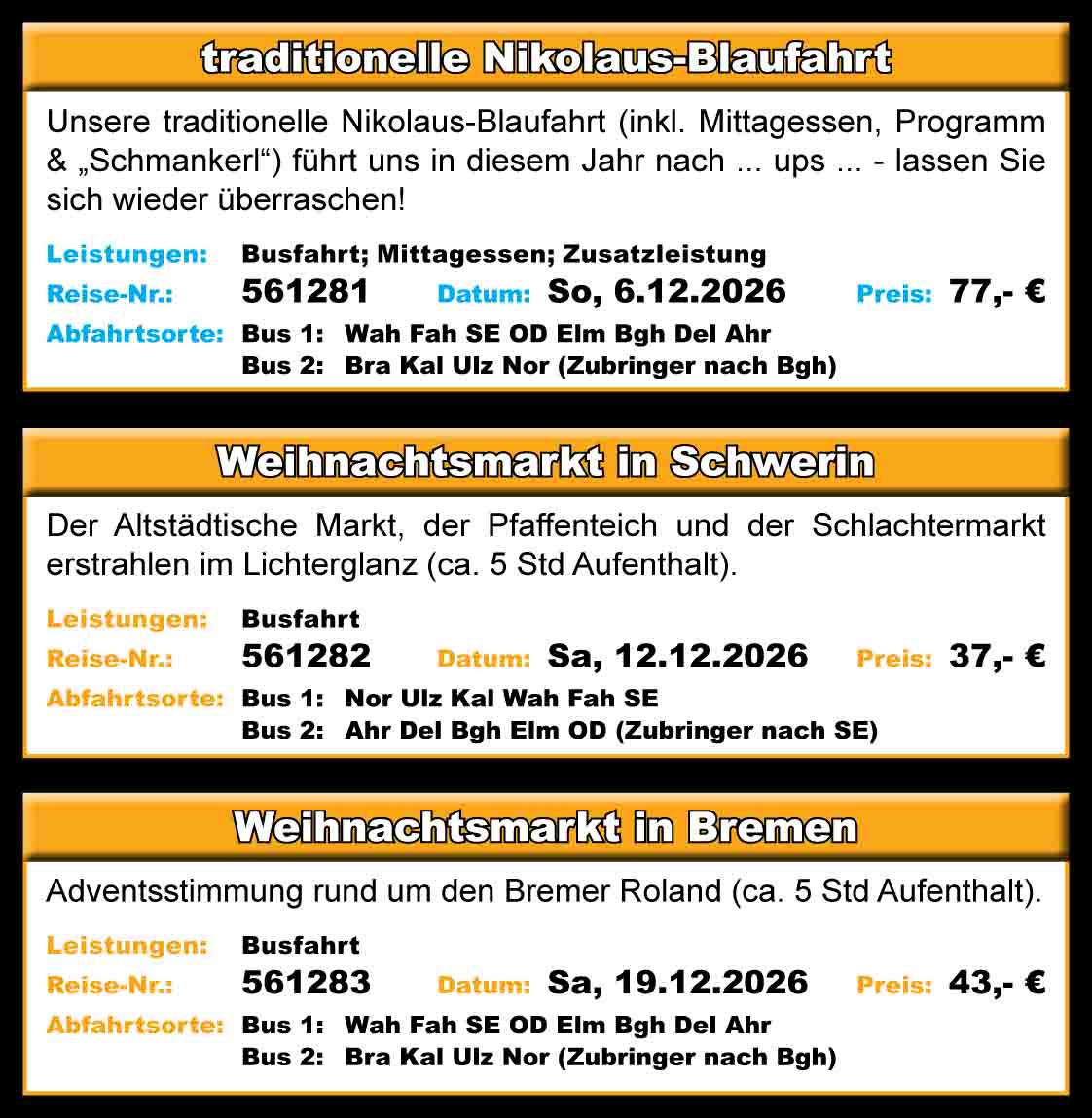 traditionelle Nikolaus-Blaufahrt

Unsere traditionelle Nikolaus-Blaufahrt (inkl. Mittagessen, Programm & „Schmankerl“) führt uns in diesem Jahr nach ... ups ... - lassen Sie sich wieder überraschen!

Leistungen: Busfahrt; Mittagessen; Zusatzleistung
Reise-Nr.: 561281 Datum: So, 6.12.2026 Preis: 77,- €
Abfahrtsorte: Bus 1: Wah Fah SE OD Elm Bgh Del Ahr
Bus 2: Bra Kal Ulz Nor (Zubringer nach Bgh)

Weihnachtsmarkt in Schwerin

Der Altstädtische Markt, der Pfaffenteich und der Schlachtermarkt erstrahlen im Lichterglanz (ca. 5 Std Aufenthalt).

Leistungen: Busfahrt
Reise-Nr.: 561282 Datum: Sa, 12.12.2026 Preis: 37,- €
Abfahrtsorte: Bus 1: Nor Ulz Kal Wah Fah SE
Bus 2: Ahr Del Bgh Elm OD (Zubringer nach SE)

Weihnachtsmarkt in Bremen

Adventsstimmung rund um den Bremer Roland (ca. 5 Std Aufenthalt).

Leistungen: Busfahrt
Reise-Nr.: 561283 Datum: Sa, 19.12.2026 Preis: 43,- €
Abfahrtsorte: Bus 1: Wah Fah SE OD Elm Bgh Del Ahr
Bus 2: Bra Kal Ulz Nor (Zubringer nach Bgh)